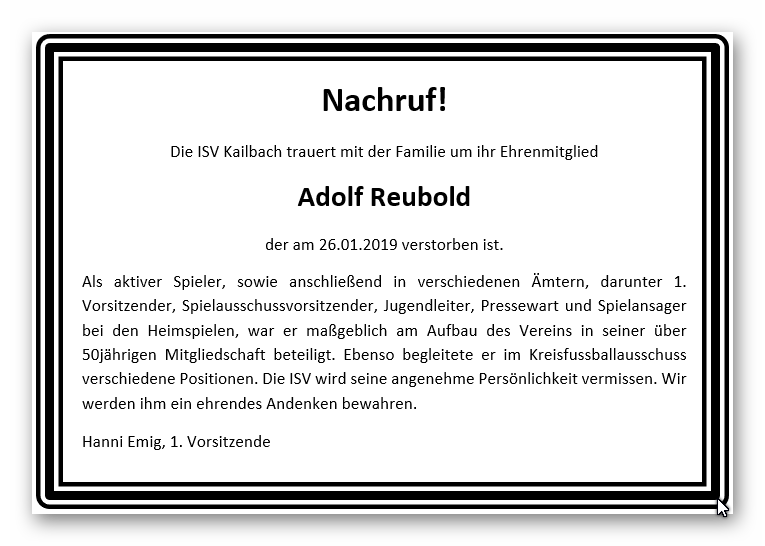 Nachruf!

Die ISV Kailbach trauert mit der Familie um ihr Ehrenmitglied

Adolf Reubold

der am 26.01.2019 verstorben ist.

Als aktiver Spieler, sowie anschließend in verschiedenen Ämtern, darunter 1. Vorsitzender, Spielausschussvorsitzender, Jugendleiter, Pressewart und Spielansager bei den Heimspielen, war er maßgeblich am Aufbau des Vereins in seiner über 50jährigen Mitgliedschaft beteiligt. Ebenso begleitete er im Kreisfussballausschuss verschiedene Positionen. Die ISV wird seine angenehme Persönlichkeit vermissen. Wir werden ihm ein ehrendes Andenken bewahren.

Hanni Emig, 1. Vorsitzende